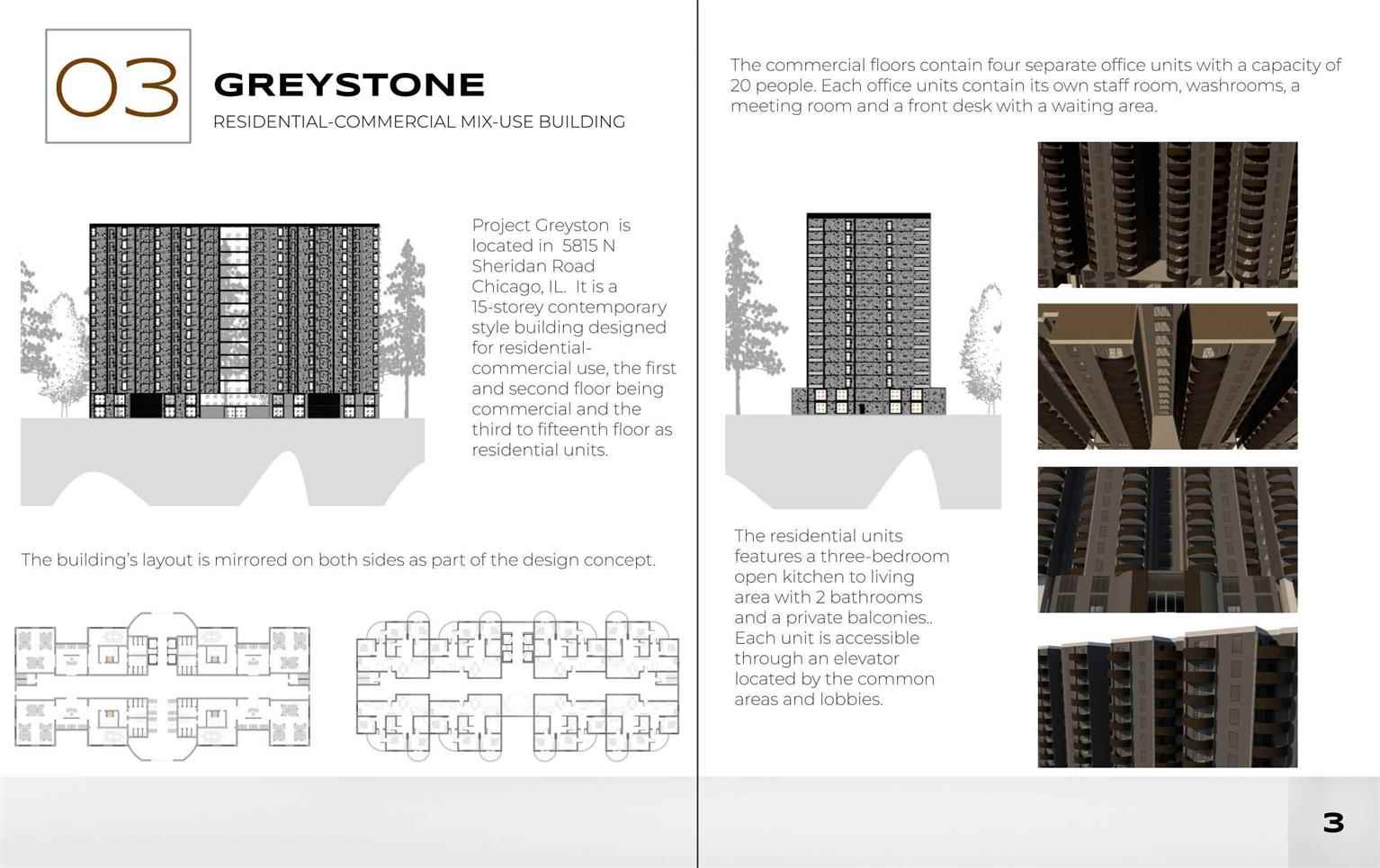 03

GREYSTONE

RESIDENTIAL-COMMERCIAL MIX-USE BUILDING

Project Greyston is located in 5815 N Sheridan Road Chicago, IL. It is a 15-storey contemporary style building designed for residential-commercial use, the first and second floor being commercial and the third to fifteenth floor as residential units.

The building's layout is mirrored on both sides as part of the design concept.

The commercial floors contain four separate office units with a capacity of 20 people. Each office units contain its own staff room, washrooms, a meeting room and a front desk with a waiting area.

The residential units features a three-bedroom open kitchen to living area with 2 bathrooms and a private balconies.. Each unit is accessible through an elevator located by the common areas and lobbies.

3